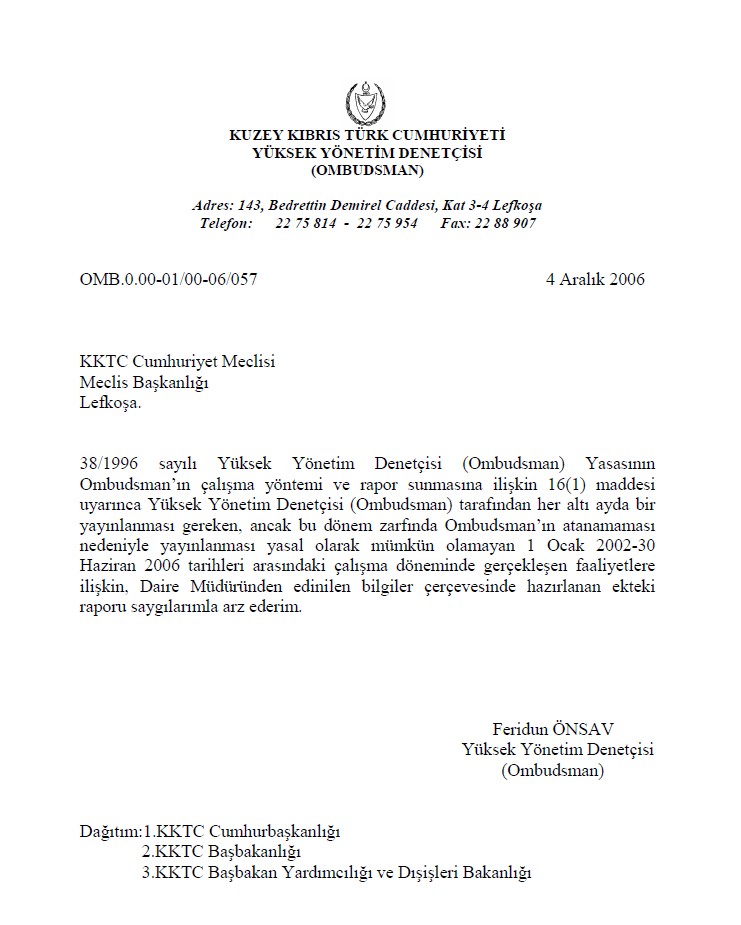 KUZEY KIBRIS TÜRK CUMHURİYETİ
YÜKSEK YÖNETİM DENETÇİSİ
(OMBUDSMAN)

Adres: 143, Bedrettin Demirel Caddesi, Kat 3-4 Lefkoşa
Telefon: 22 75 814 - 22 75 954 Fax: 22 88 907

OMB.0.00-01/00-06/057 4 Aralık 2006

KKTC Cumhuriyet Meclisi
Meclis Başkanlığı
Lefkoşa.

38/1996 sayılı Yüksek Yönetim Denetçisi (Ombudsman) Yasasının Ombudsman'ın çalışma yöntemi ve rapor sunmasına ilişkin 16(1) maddesi uyarınca Yüksek Yönetim Denetçisi (Ombudsman) tarafından her altı ayda bir yayınlanması gereken, ancak bu dönem zarfında Ombudsman'ın atanamaması nedeniyle yayınlanması yasal olarak mümkün olamayan 1 Ocak 2002-30 Haziran 2006 tarihleri arasındaki çalışma döneminde gerçekleşen faaliyetlere ilişkin, Daire Müdüründen edinilen bilgiler çerçevesinde hazırlanan ekteki raporu saygılarımla arz ederim.

Feridun ÖNSAV
Yüksek Yönetim Denetçisi
(Ombudsman)

Dağıtım:1.KKTC Cumhurbaşkanlığı
2.KKTC Başbakanlığı
3.KKTC Başbakan Yardımcılığı ve Dışişleri Bakanlığı